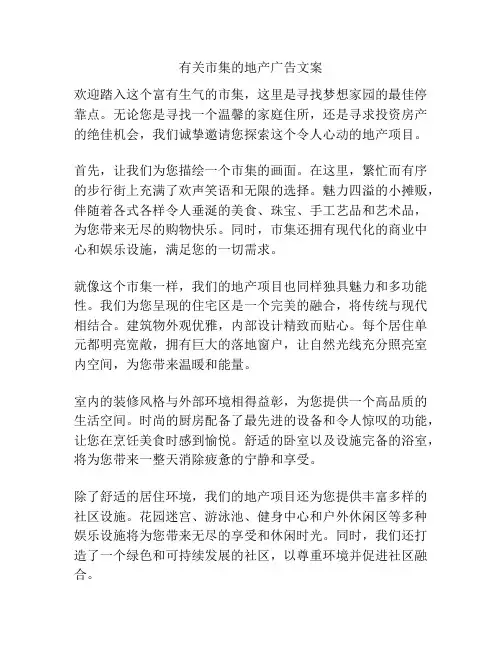 有关市集的地产广告文案

欢迎踏入这个富有生气的市集，这里是寻找梦想家园的最佳停靠点。无论您是寻找一个温馨的家庭住所，还是寻求投资房产的绝佳机会，我们诚挚邀请您探索这个令人心动的地产项目。

首先，让我们为您描绘一个市集的画面。在这里，繁忙而有序的步行街上充满了欢声笑语和无限的选择。魅力四溢的小摊贩，伴随着各式各样令人垂涎的美食、珠宝、手工艺品和艺术品，为您带来无尽的购物快乐。同时，市集还拥有现代化的商业中心和娱乐设施，满足您的一切需求。

就像这个市集一样，我们的地产项目也同样独具魅力和多功能性。我们为您呈现的住宅区是一个完美的融合，将传统与现代相结合。建筑物外观优雅，内部设计精致而贴心。每个居住单元都明亮宽敞，拥有巨大的落地窗户，让自然光线充分照亮室内空间，为您带来温暖和能量。

室内的装修风格与外部环境相得益彰，为您提供一个高品质的生活空间。时尚的厨房配备了最先进的设备和令人惊叹的功能，让您在烹饪美食时感到愉悦。舒适的卧室以及设施完备的浴室，将为您带来一整天消除疲惫的宁静和享受。

除了舒适的居住环境，我们的地产项目还为您提供丰富多样的社区设施。花园迷宫、游泳池、健身中心和户外休闲区等多种娱乐设施将为您带来无尽的享受和休闲时光。同时，我们还打造了一个绿色和可持续发展的社区，以尊重环境并促进社区融合。